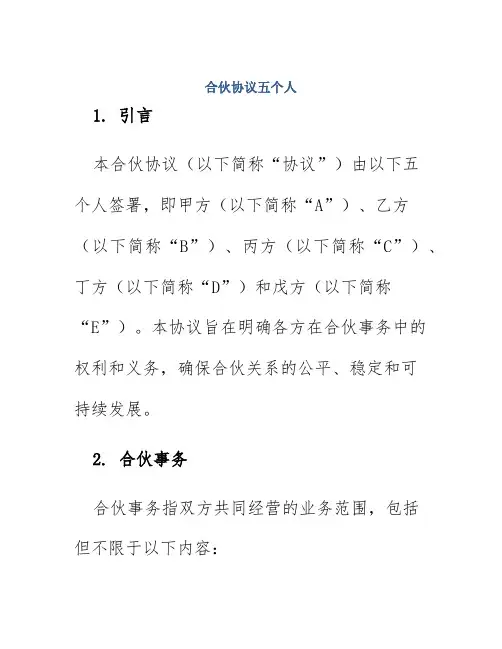 合伙协议五个人

1. 引言

本合伙协议（以下简称“协议”）由以下五个人签署，即甲方（以下简称“A”）、乙方（以下简称“B”）、丙方（以下简称“C”）、丁方（以下简称“D”）和戊方（以下简称“E”）。本协议旨在明确各方在合伙事务中的权利和义务，确保合伙关系的公平、稳定和可持续发展。

2. 合伙事务

合伙事务指双方共同经营的业务范围，包括但不限于以下内容：